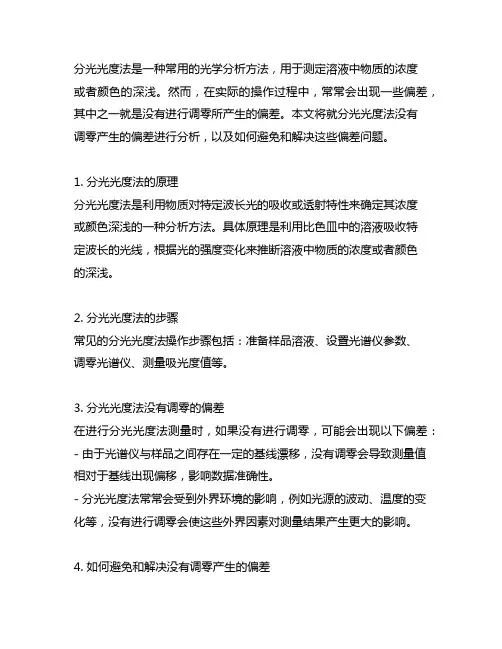 分光光度法是一种常用的光学分析方法，用于测定溶液中物质的浓度或者颜色的深浅。然而，在实际的操作过程中，常常会出现一些偏差，其中之一就是没有进行调零所产生的偏差。本文将就分光光度法没有调零产生的偏差进行分析，以及如何避免和解决这些偏差问题。

1. 分光光度法的原理
分光光度法是利用物质对特定波长光的吸收或透射特性来确定其浓度或颜色深浅的一种分析方法。具体原理是利用比色皿中的溶液吸收特定波长的光线，根据光的强度变化来推断溶液中物质的浓度或者颜色的深浅。

2. 分光光度法的步骤
常见的分光光度法操作步骤包括：准备样品溶液、设置光谱仪参数、调零光谱仪、测量吸光度值等。

3. 分光光度法没有调零的偏差
在进行分光光度法测量时，如果没有进行调零，可能会出现以下偏差：
- 由于光谱仪与样品之间存在一定的基线漂移，没有调零会导致测量值相对于基线出现偏移，影响数据准确性。
- 分光光度法常常会受到外界环境的影响，例如光源的波动、温度的变化等，没有进行调零会使这些外界因素对测量结果产生更大的影响。

4. 如何避免和解决没有调零产生的偏差